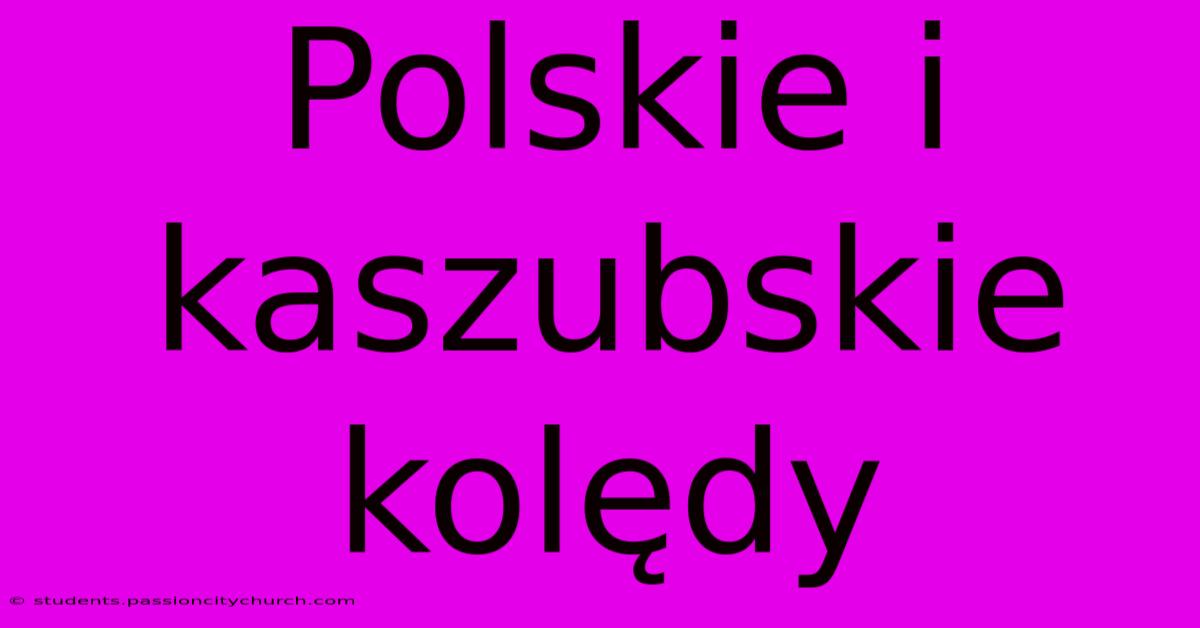 Polskie i kaszubskie kolędy

© students.passioncitychurch.com